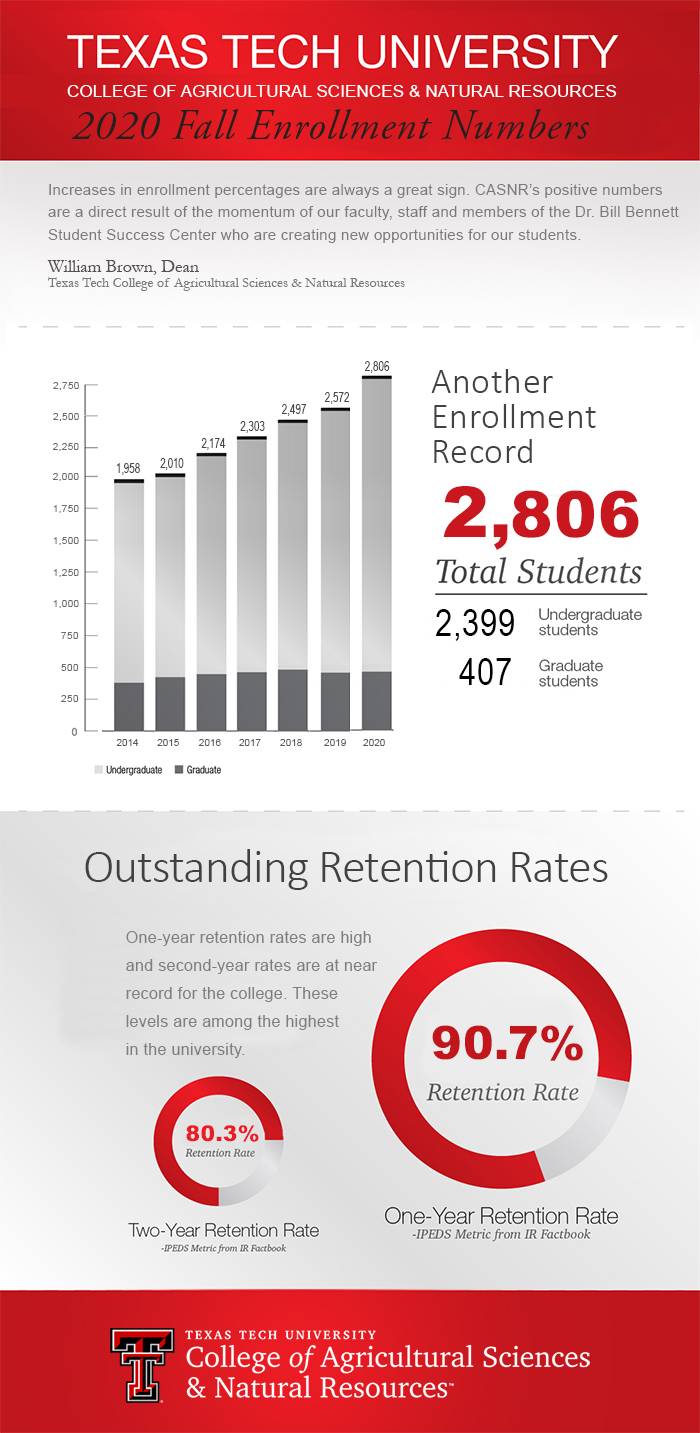 TEXAS TECH UNIVERSITY
COLLEGE OF AGRICULTURAL SCIENCES & NATURAL RESOURCES
2020 Fall Enrollment Numbers

Increases in enrollment percentages are always a great sign. CASNR's positive numbers are a direct result of the momentum of our faculty, staff and members of the Dr. Bill Bennett Student Success Center who are creating new opportunities for our students.

William Brown, Dean
Texas Tech College of Agricultural Sciences & Natural Resources

2,750
2,500
2,250
2,000
1,750
1,500
1,250
1,000
750
500
250
0

1,958 2,010 2,174 2,303 2,497 2,572 2,806

2014 2015 2016 2017 2018 2019 2020

Undergraduate Graduate

Another Enrollment Record
2,806
Total Students
2,399 Undergraduate students
407 Graduate students

Outstanding Retention Rates

One-year retention rates are high and second-year rates are at near record for the college. These levels are among the highest in the university.

80.3%
Retention Rate
Two-Year Retention Rate
-IPEDS Metric from IR Factbook

90.7%
Retention Rate
One-Year Retention Rate
-IPEDS Metric from IR Factbook

TEXAS TECH UNIVERSITY
College of Agricultural Sciences & Natural Resources™